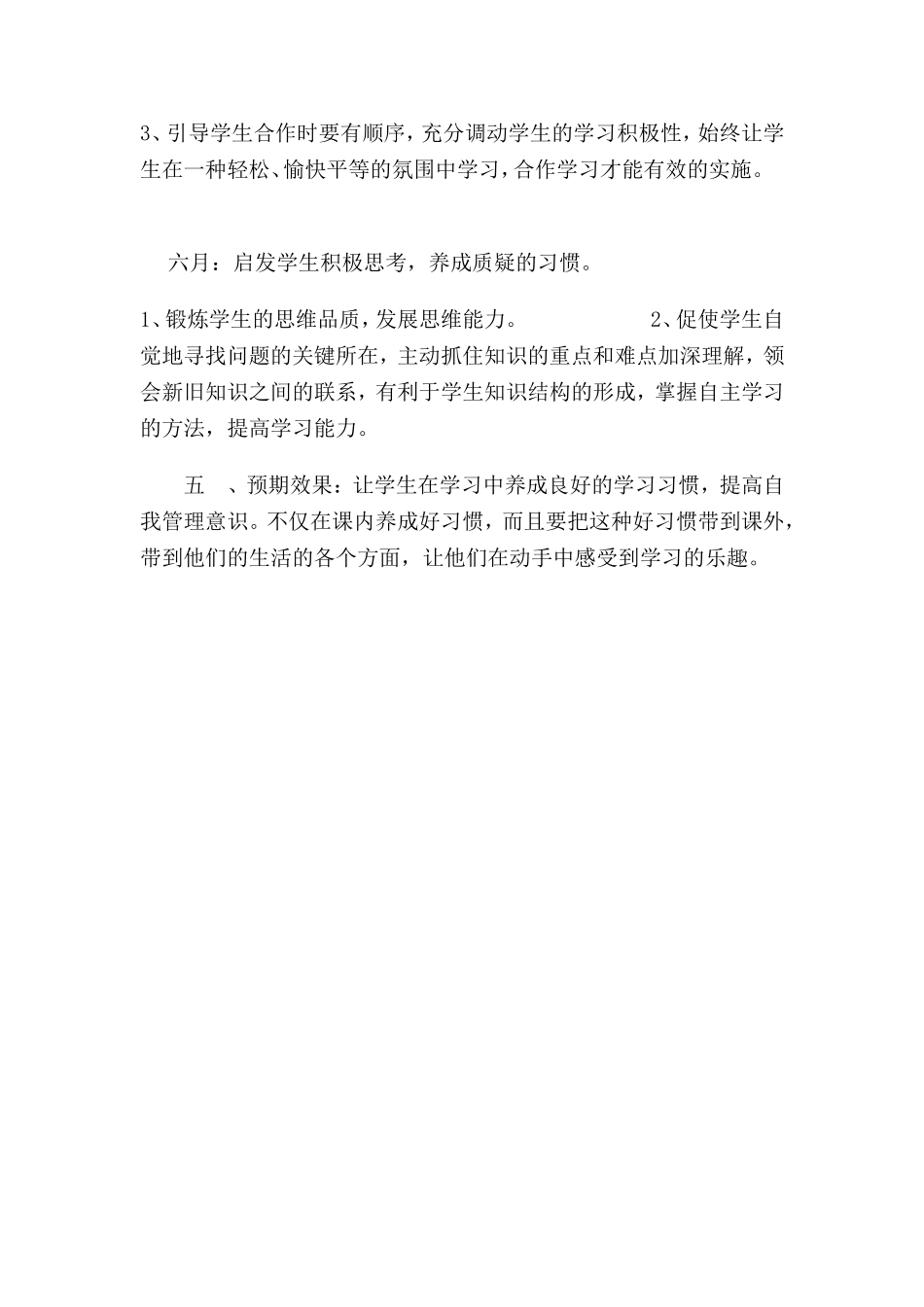 3、引导学生合作时要有顺序，充分调动学生的学习积极性，始终让学生在一种轻松、愉快平等的氛围中学习，合作学习才能有效的实施。

六月：启发学生积极思考，养成质疑的习惯。

1、锻炼学生的思维品质，发展思维能力。 2、促使学生自觉地寻找问题的关键所在，主动抓住知识的重点和难点加深理解，领会新旧知识之间的联系，有利于学生知识结构的形成，掌握自主学习的方法，提高学习能力。

五 、预期效果：让学生在学习中养成良好的学习习惯，提高自我管理意识。不仅在课内养成好习惯，而且要把这种好习惯带到课外，带到他们的生活的各个方面，让他们在动手中感受到学习的乐趣。